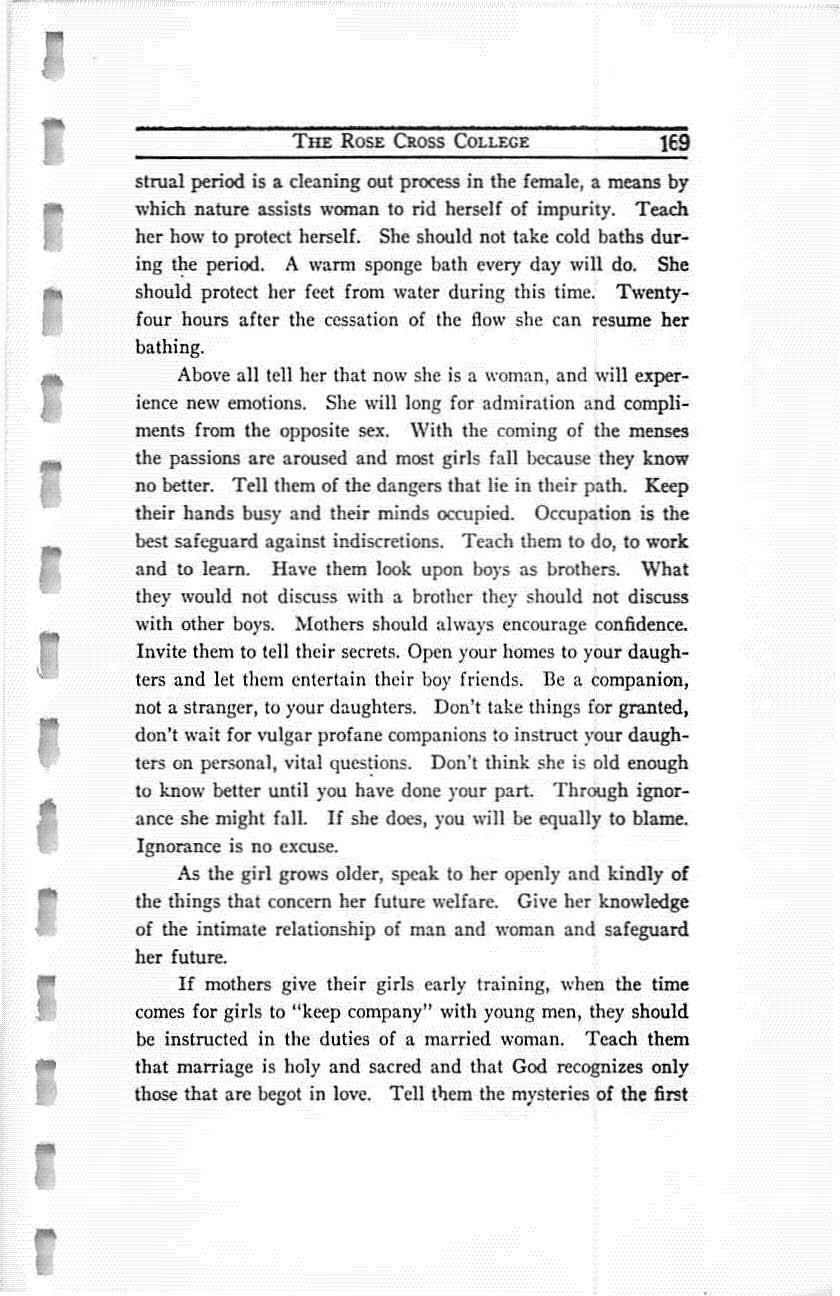 THE ROSE CROSS COLLEGE 169

strual period is a cleaning out process in the female, a means by which nature assists woman to rid herself of impurity. Teach her how to protect herself. She should not take cold baths during the period. A warm sponge bath every day will do. She should protect her feet from water during this time. Twenty-four hours after the cessation of the flow she can resume her bathing.

Above all tell her that now she is a woman, and will experience new emotions. She will long for admiration and compliments from the opposite sex. With the coming of the menses the passions are aroused and most girls fall because they know no better. Tell them of the dangers that lie in their path. Keep their hands busy and their minds occupied. Occupation is the best safeguard against indiscretions. Teach them to do, to work and to learn. Have them look upon boys as brothers. What they would not discuss with a brother they should not discuss with other boys. Mothers should always encourage confidence. Invite them to tell their secrets. Open your homes to your daughters and let them entertain their boy friends. Be a companion, not a stranger, to your daughters. Don't take things for granted, don't wait for vulgar profane companions to instruct your daughters on personal, vital questions. Don't think she is old enough to know better until you have done your part. Through ignorance she might fall. If she does, you will be equally to blame. Ignorance is no excuse.

As the girl grows older, speak to her openly and kindly of the things that concern her future welfare. Give her knowledge of the intimate relationship of man and woman and safeguard her future.

If mothers give their girls early training, when the time comes for girls to "keep company" with young men, they should be instructed in the duties of a married woman. Teach them that marriage is holy and sacred and that God recognizes only those that are begot in love. Tell them the mysteries of the first